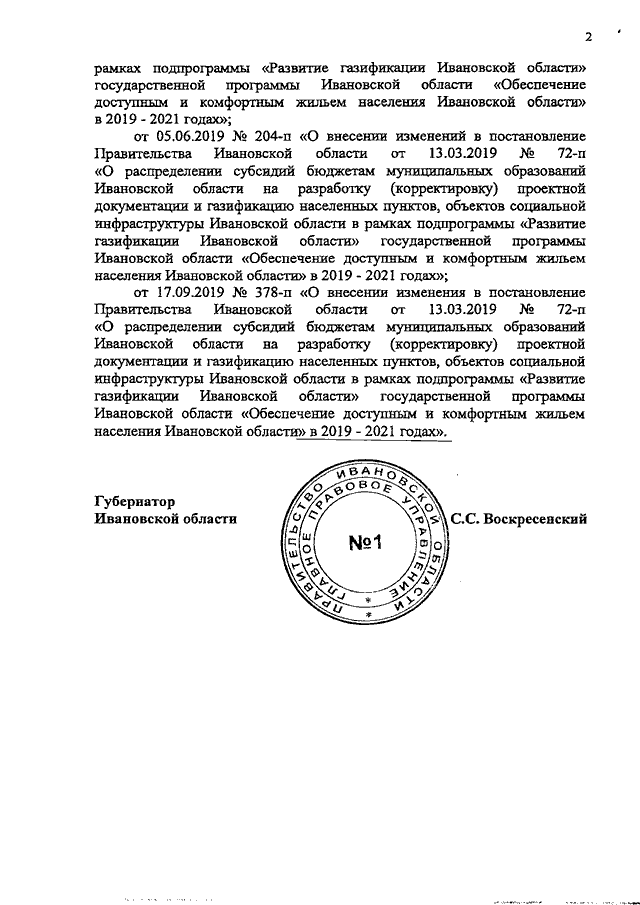 2

рамках подпрограммы «Развитие газификации Ивановской области» государственной программы Ивановской области «Обеспечение доступным и комфортным жильем населения Ивановской области» в 2019 - 2021 годах»;

от 05.06.2019 № 204-п «О внесении изменений в постановление Правительства Ивановской области от 13.03.2019 № 72-п «О распределении субсидий бюджетам муниципальных образований Ивановской области на разработку (корректировку) проектной документации и газификацию населенных пунктов, объектов социальной инфраструктуры Ивановской области в рамках подпрограммы «Развитие газификации Ивановской области» государственной программы Ивановской области «Обеспечение доступным и комфортным жильем населения Ивановской области» в 2019 - 2021 годах»;

от 17.09.2019 № 378-п «О внесении изменения в постановление Правительства Ивановской области от 13.03.2019 № 72-п «О распределении субсидий бюджетам муниципальных образований Ивановской области на разработку (корректировку) проектной документации и газификацию населенных пунктов, объектов социальной инфраструктуры Ивановской области в рамках подпрограммы «Развитие газификации Ивановской области» государственной программы Ивановской области «Обеспечение доступным и комфортным жильем населения Ивановской области» в 2019 - 2021 годах».

Губернатор
Ивановской области

ПРАВИТЕЛЬСТВО ИВАНОВСКОЙ ОБЛАСТИ ГЛАВНОЕ ПРАВОВОЕ УПРАВЛЕНИЕ
№1

С.С. Воскресенский